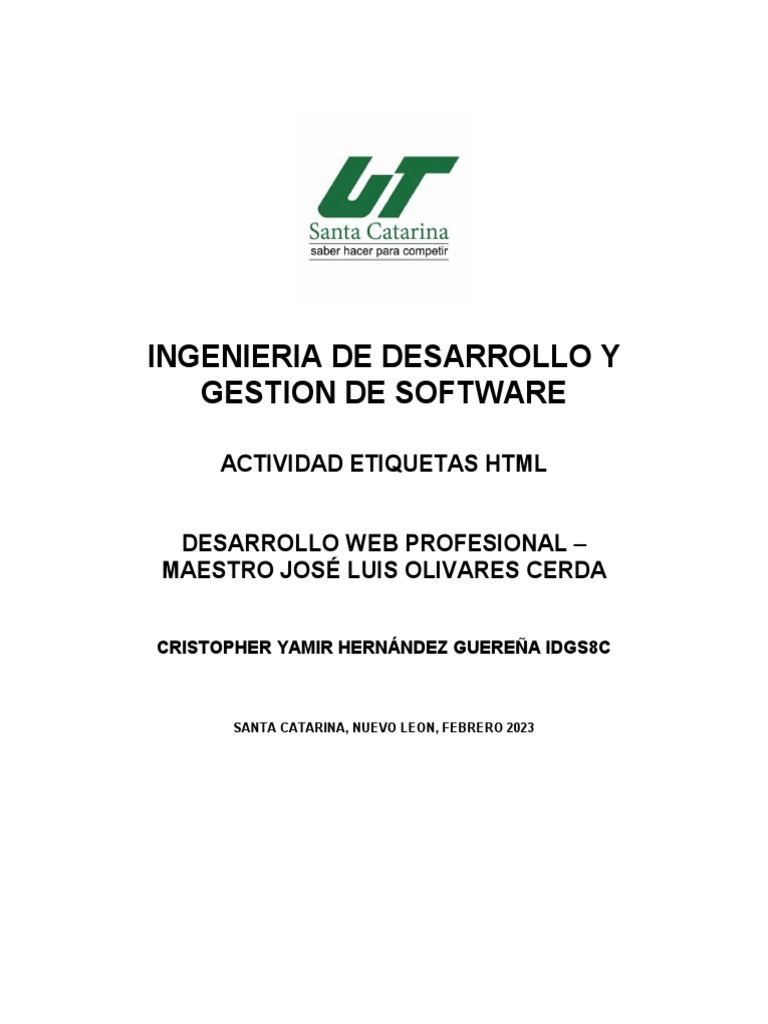 UT
Santa Catarina
saber hacer para competir

INGENIERIA DE DESARROLLO Y GESTION DE SOFTWARE

ACTIVIDAD ETIQUETAS HTML

DESARROLLO WEB PROFESIONAL – MAESTRO JOSÉ LUIS OLIVARES CERDA

CRISTOPHER YAMIR HERNÁNDEZ GUEREÑA IDGS8C

SANTA CATARINA, NUEVO LEON, FEBRERO 2023